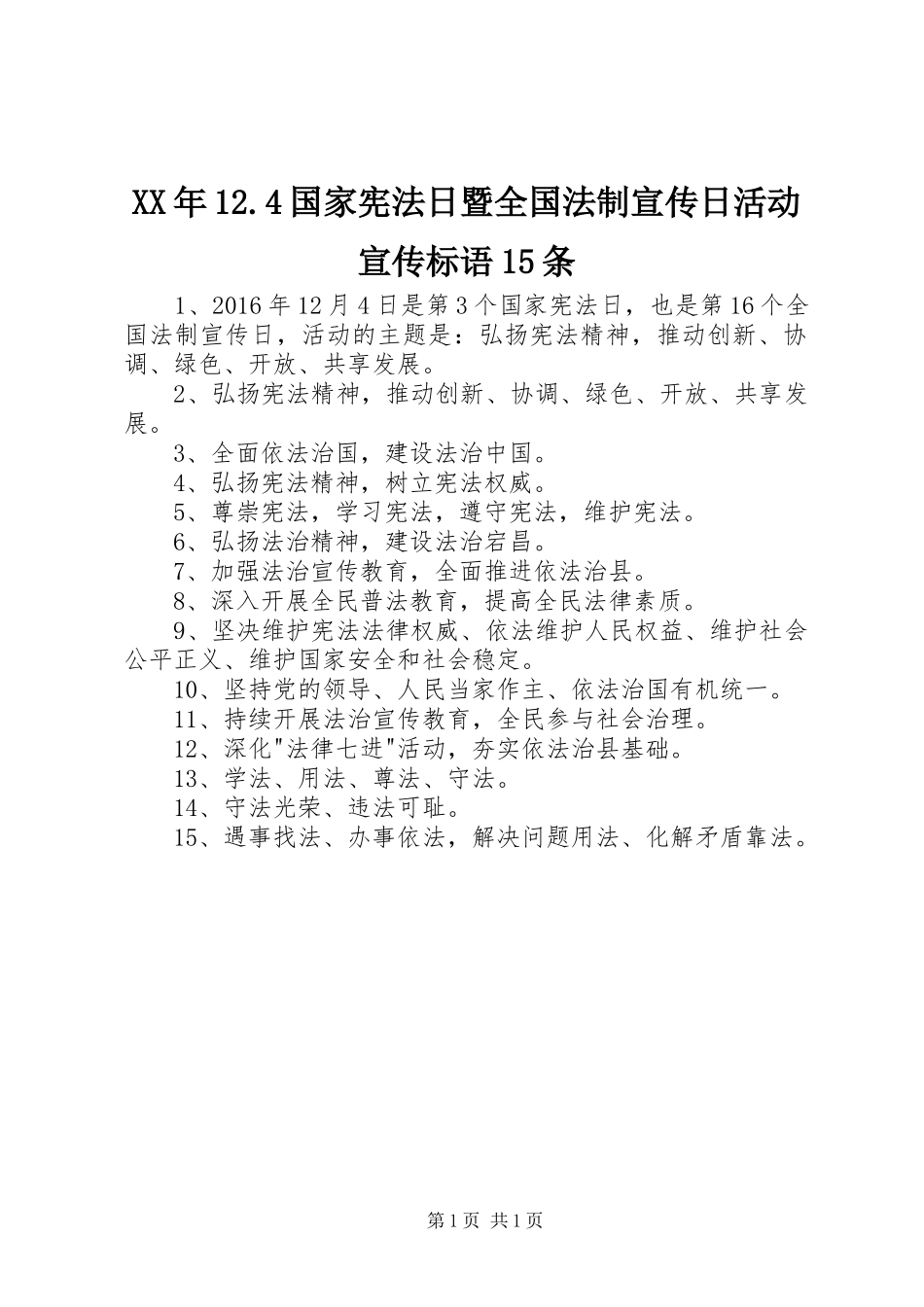 XX年12.4国家宪法日暨全国法制宣传日活动宣传标语15条

1、2016年12月4日是第3个国家宪法日，也是第16个全国法制宣传日，活动的主题是：弘扬宪法精神，推动创新、协调、绿色、开放、共享发展。

2、弘扬宪法精神，推动创新、协调、绿色、开放、共享发展。

3、全面依法治国，建设法治中国。

4、弘扬宪法精神，树立宪法权威。

5、尊崇宪法，学习宪法，遵守宪法，维护宪法。

6、弘扬法治精神，建设法治宕昌。

7、加强法治宣传教育，全面推进依法治县。

8、深入开展全民普法教育，提高全民法律素质。

9、坚决维护宪法法律权威、依法维护人民权益、维护社会公平正义、维护国家安全和社会稳定。

10、坚持党的领导、人民当家作主、依法治国有机统一。

11、持续开展法治宣传教育，全民参与社会治理。

12、深化"法律七进"活动，夯实依法治县基础。

13、学法、用法、尊法、守法。

14、守法光荣、违法可耻。

15、遇事找法、办事依法，解决问题用法、化解矛盾靠法。

第1页 共1页